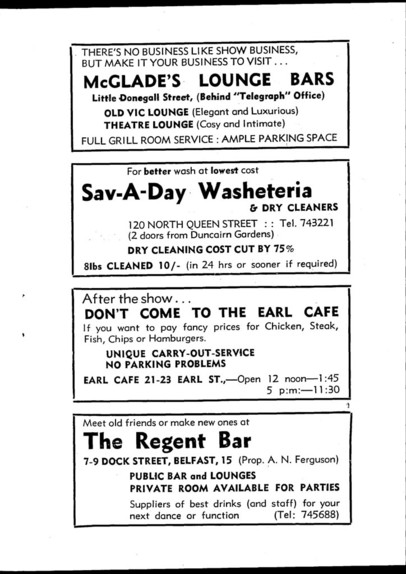 THERE'S NO BUSINESS LIKE SHOW BUSINESS, BUT MAKE IT YOUR BUSINESS TO VISIT . . .

McGLADE'S LOUNGE BARS

Little Donegall Street, (Behind "Telegraph" Office)

OLD VIC LOUNGE (Elegant and Luxurious)
THEATRE LOUNGE (Cosy and Intimate)

FULL GRILL ROOM SERVICE : AMPLE PARKING SPACE

For better wash at lowest cost

Sav-A-Day Washeteria

& DRY CLEANERS

120 NORTH QUEEN STREET : : Tel. 743221
(2 doors from Duncairn Gardens)

DRY CLEANING COST CUT BY 75%

8lbs CLEANED 10/- (in 24 hrs or sooner if required)

After the show . . .

DON'T COME TO THE EARL CAFE

If you want to pay fancy prices for Chicken, Steak, Fish, Chips or Hamburgers.

UNIQUE CARRY-OUT-SERVICE
NO PARKING PROBLEMS

EARL CAFE 21-23 EARL ST.,—Open 12 noon—1:45
5 p:m:—11:30

Meet old friends or make new ones at

The Regent Bar

7-9 DOCK STREET, BELFAST, 15 (Prop. A. N. Ferguson)

PUBLIC BAR and LOUNGES
PRIVATE ROOM AVAILABLE FOR PARTIES

Suppliers of best drinks (and staff) for your next dance or function (Tel: 745688)